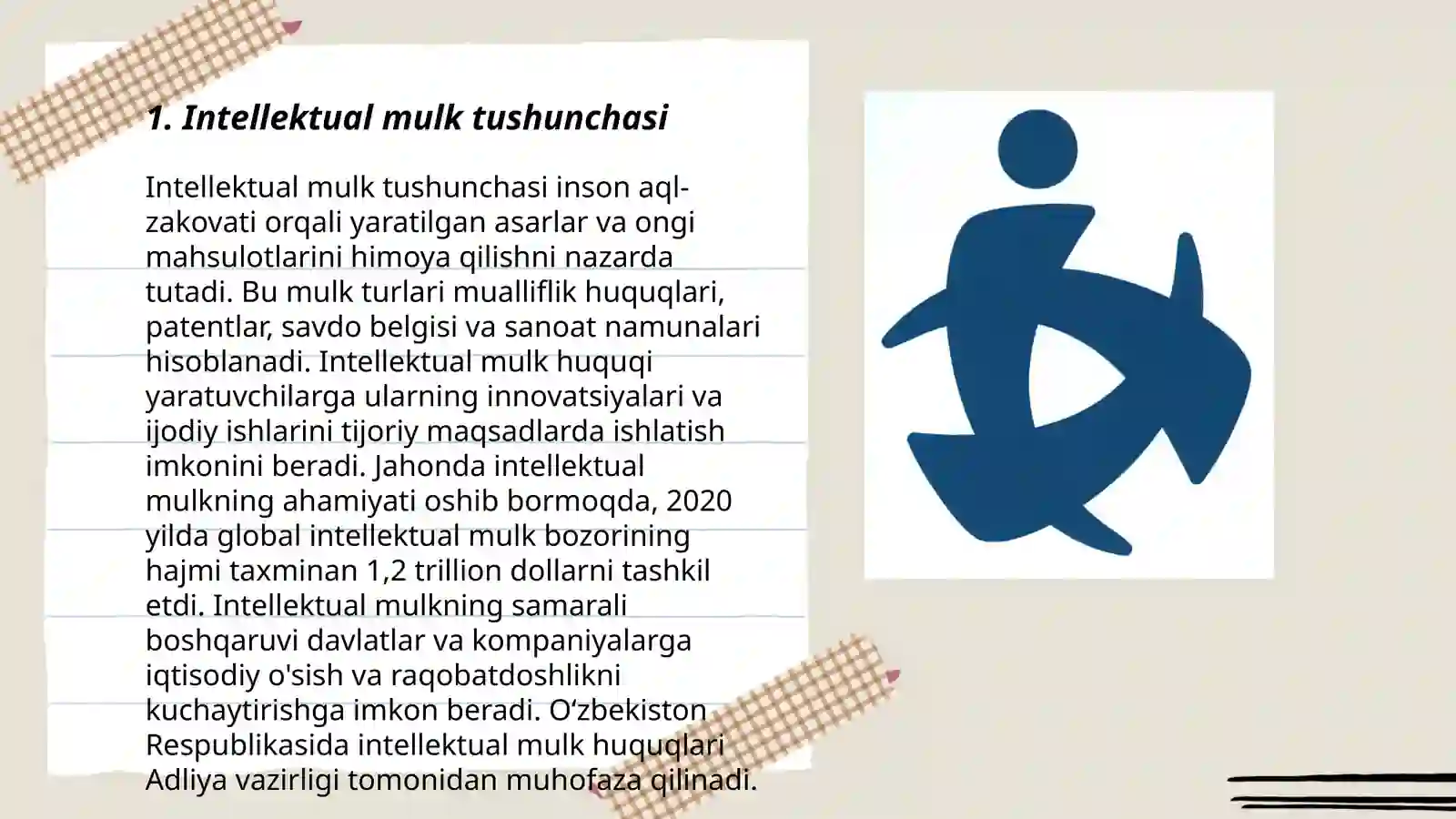 1. Intellektual mulk tushunchasi

Intellektual mulk tushunchasi inson aql-zakovati orqali yaratilgan asarlar va ongi mahsulotlarini himoya qilishni nazarda tutadi. Bu mulk turlari mualliflik huquqlari, patentlar, savdo belgisi va sanoat namunalari hisoblanadi. Intellektual mulk huquqi yaratuvchilarga ularning innovatsiyalari va ijodiy ishlarini tijoriy maqsadlarda ishlatish imkonini beradi. Jahonda intellektual mulkning ahamiyati oshib bormoqda, 2020 yilda global intellektual mulk bozorining hajmi taxminan 1,2 trillion dollarni tashkil etdi. Intellektual mulkning samarali boshqaruvi davlatlar va kompaniyalarga iqtisodiy o'sish va raqobatdoshlikni kuchaytirishga imkon beradi. O‘zbekiston Respublikasida intellektual mulk huquqlari Adliya vazirligi tomonidan muhofaza qilinadi.